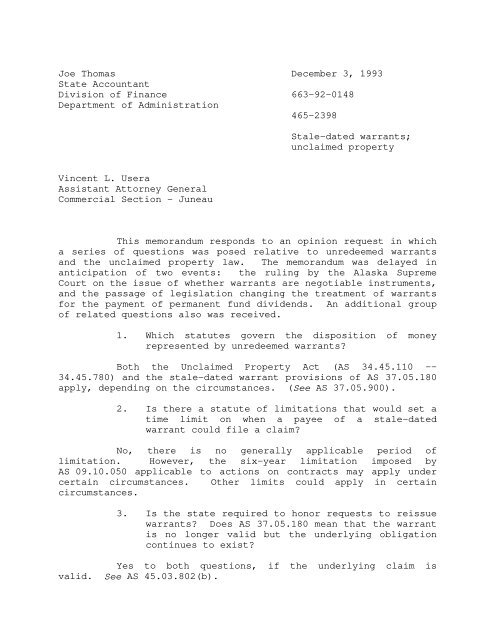 Joe Thomas
State Accountant
Division of Finance
Department of Administration

December 3, 1993

663-92-0148

465-2398

Stale-dated warrants; unclaimed property

Vincent L. Usera
Assistant Attorney General
Commercial Section - Juneau

This memorandum responds to an opinion request in which a series of questions was posed relative to unredeemed warrants and the unclaimed property law. The memorandum was delayed in anticipation of two events: the ruling by the Alaska Supreme Court on the issue of whether warrants are negotiable instruments, and the passage of legislation changing the treatment of warrants for the payment of permanent fund dividends. An additional group of related questions also was received.

1. Which statutes govern the disposition of money represented by unredeemed warrants?

Both the Unclaimed Property Act (AS 34.45.110 -- 34.45.780) and the stale-dated warrant provisions of AS 37.05.180 apply, depending on the circumstances. (See AS 37.05.900).

2. Is there a statute of limitations that would set a time limit on when a payee of a stale-dated warrant could file a claim?

No, there is no generally applicable period of limitation. However, the six-year limitation imposed by AS 09.10.050 applicable to actions on contracts may apply under certain circumstances. Other limits could apply in certain circumstances.

3. Is the state required to honor requests to reissue warrants? Does AS 37.05.180 mean that the warrant is no longer valid but the underlying obligation continues to exist?

Yes to both questions, if the underlying claim is valid. See AS 45.03.802(b).